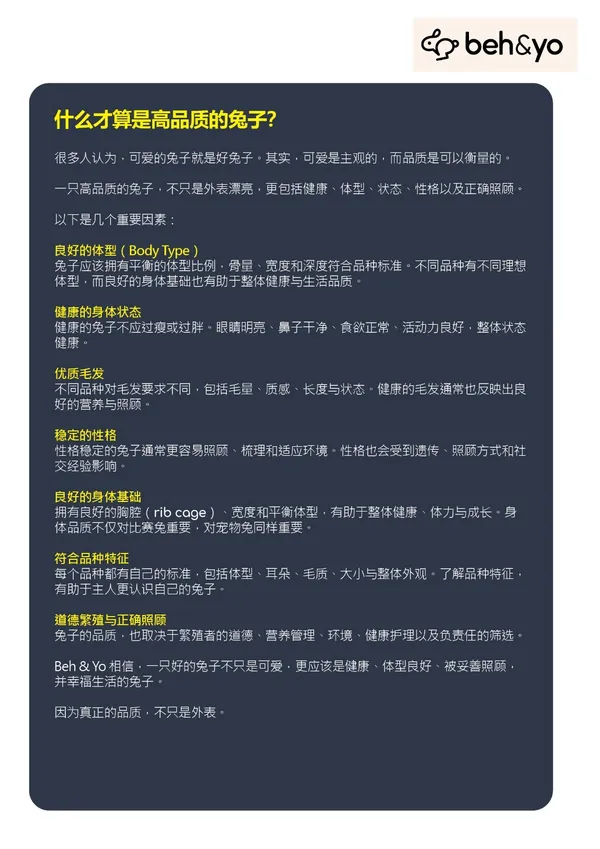 beh&yo

什么才算是高品质的兔子?

很多人认为，可爱的兔子就是好兔子。其实，可爱是主观的，而品质是可以衡量的。

一只高品质的兔子，不只是外表漂亮，更包括健康、体型、状态、性格以及正确照顾。

以下是几个重要因素：

良好的体型（Body Type）
兔子应该拥有平衡的体型比例，骨量、宽度和深度符合品种标准。不同品种有不同理想体型，而良好的身体基础也有助于整体健康与生活品质。

健康的身体状态
健康的兔子不应过瘦或过胖。眼睛明亮、鼻子干净、食欲正常、活动力良好，整体状态健康。

优质毛发
不同品种对毛发要求不同，包括毛量、质感、长度与状态。健康的毛发通常也反映出良好的营养与照顾。

稳定的性格
性格稳定的兔子通常更容易照顾、梳理和适应环境。性格也会受到遗传、照顾方式和社交经验影响。

良好的身体基础
拥有良好的胸腔（rib cage）、宽度和平衡体型，有助于整体健康、体力与成长。身体品质不仅对比赛兔重要，对宠物兔同样重要。

符合品种特征
每个品种都有自己的标准，包括体型、耳朵、毛质、大小与整体外观。了解品种特征，有助于主人更认识自己的兔子。

道德繁殖与正确照顾
兔子的品质，也取决于繁殖者的道德、营养管理、环境、健康护理以及负责任的筛选。

Beh & Yo 相信，一只好的兔子不只是可爱，更应该是健康、体型良好、被妥善照顾，并幸福生活的兔子。

因为真正的品质，不只是外表。